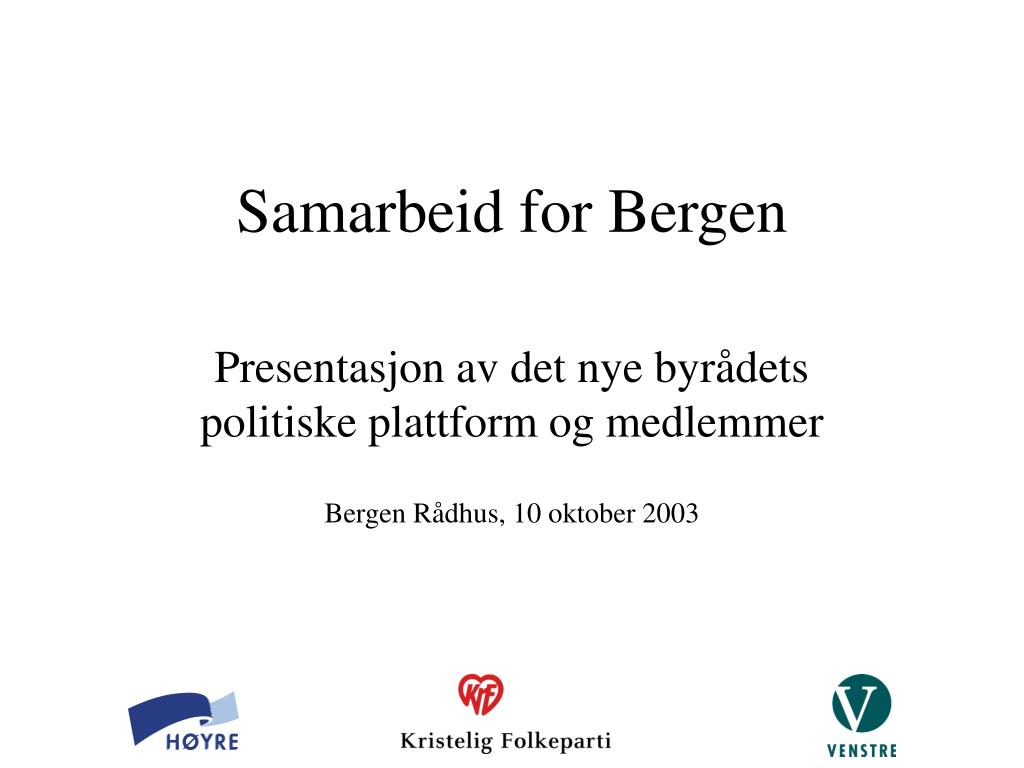 Samarbeid for Bergen

Presentasjon av det nye byrådets politiske plattform og medlemmer

Bergen Rådhus, 10 oktober 2003

HØYRE

KrF

Kristelig Folkeparti

V

VENSTRE